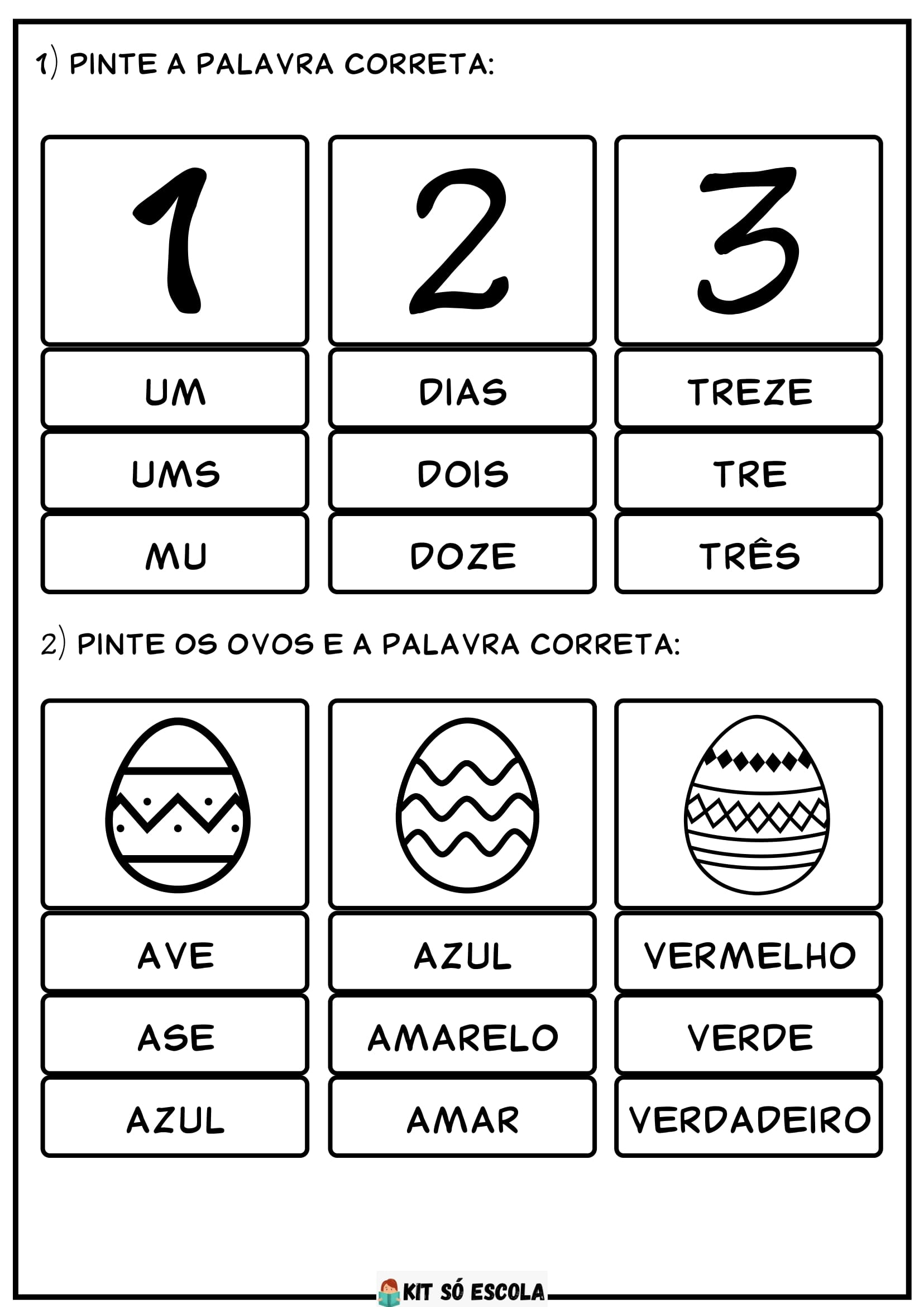 1) PINTE A PALAVRA CORRETA:

1

UM

UMS

MU

2

DIAS

DOIS

DOZE

3

TREZE

TRE

TRÊS

2) PINTE OS OVOS E A PALAVRA CORRETA:

AVE

ASE

AZUL

AZUL

AMARELO

AMAR

VERMELHO

VERDE

VERDADEIRO

KIT SÓ ESCOLA